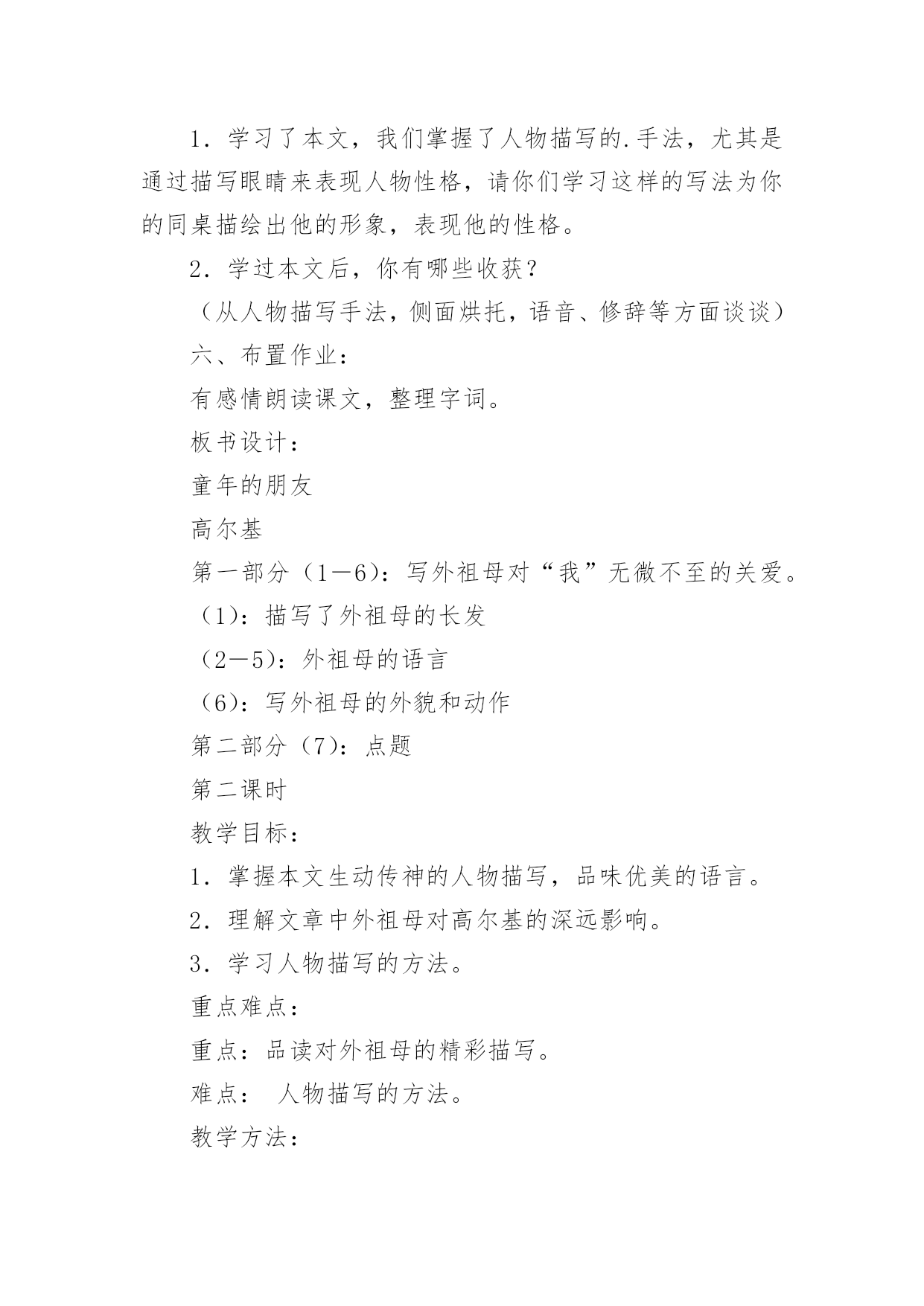 1．学习了本文，我们掌握了人物描写的.手法，尤其是通过描写眼睛来表现人物性格，请你们学习这样的写法为你的同桌描绘出他的形象，表现他的性格。

2．学过本文后，你有哪些收获？

（从人物描写手法，侧面烘托，语音、修辞等方面谈谈）

六、布置作业：

有感情朗读课文，整理字词。

板书设计：

童年的朋友

高尔基

第一部分（1—6）：写外祖母对“我”无微不至的关爱。

（1）：描写了外祖母的长发

（2—5）：外祖母的语言

（6）：写外祖母的外貌和动作

第二部分（7）：点题

第二课时

教学目标：

1．掌握本文生动传神的人物描写，品味优美的语言。

2．理解文章中外祖母对高尔基的深远影响。

3．学习人物描写的方法。

重点难点：

重点：品读对外祖母的精彩描写。

难点： 人物描写的方法。

教学方法：